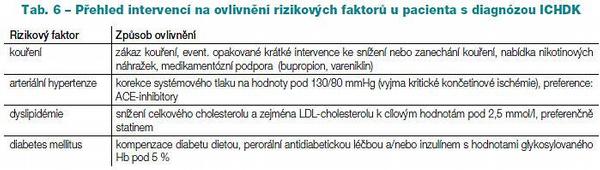 Tab. 6 – Přehled intervencí na ovlivnění rizikových faktorů u pacienta s diagnózou ICHDK

| Rizikový faktor | Způsob ovlivnění |
|---|---|
| kouření | zákaz kouření, event. opakované krátké intervence ke snížení nebo zanechání kouření, nabídka nikotinových náhražek, medikamentózní podpora (bupropion, vareniklin) |
| arteriální hypertenze | korekce systémového tlaku na hodnoty pod 130/80 mmHg (vyjma kritické končetinové ischémie), preference: ACE-inhibitory |
| dyslipidémie | snížení celkového cholesterolu a zejména LDL-cholesterolu k cílovým hodnotám pod 2,5 mmol/l, preferenčně statinem |
| diabetes mellitus | kompenzace diabetu dietou, perorální antidiabetickou léčbou a/nebo inzulínem s hodnotami glykosylovaného Hb pod 5 % |